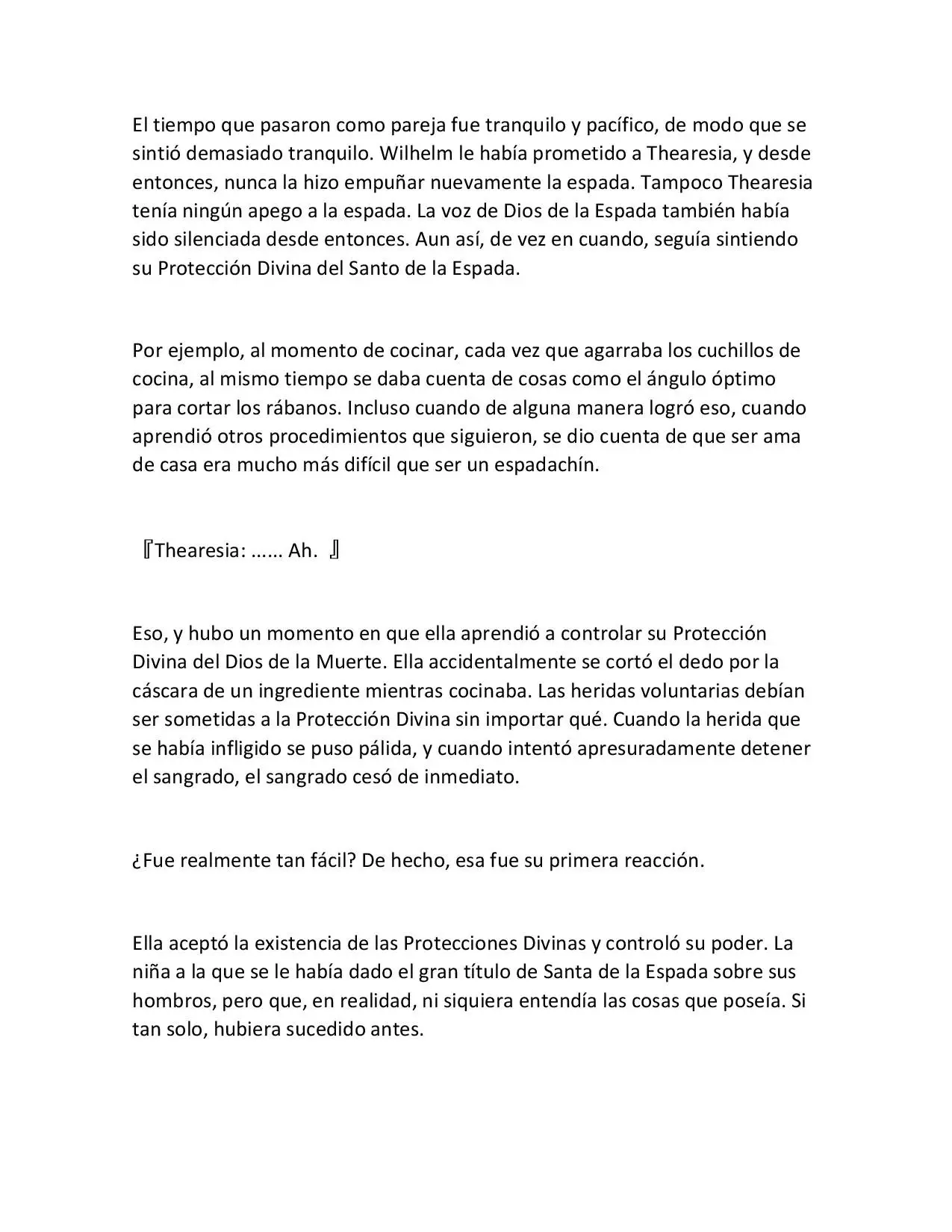 El tiempo que pasaron como pareja fue tranquilo y pacífico, de modo que se sintió demasiado tranquilo. Wilhelm le había prometido a Thearesia, y desde entonces, nunca la hizo empuñar nuevamente la espada. Tampoco Thearesia tenía ningún apego a la espada. La voz de Dios de la Espada también había sido silenciada desde entonces. Aun así, de vez en cuando, seguía sintiendo su Protección Divina del Santo de la Espada.

Por ejemplo, al momento de cocinar, cada vez que agarraba los cuchillos de cocina, al mismo tiempo se daba cuenta de cosas como el ángulo óptimo para cortar los rábanos. Incluso cuando de alguna manera logró eso, cuando aprendió otros procedimientos que siguieron, se dio cuenta de que ser ama de casa era mucho más difícil que ser un espadachín.

『Thearesia: …… Ah. 』

Eso, y hubo un momento en que ella aprendió a controlar su Protección Divina del Dios de la Muerte. Ella accidentalmente se cortó el dedo por la cáscara de un ingrediente mientras cocinaba. Las heridas voluntarias debían ser sometidas a la Protección Divina sin importar qué. Cuando la herida que se había infligido se puso pálida, y cuando intentó apresuradamente detener el sangrado, el sangrado cesó de inmediato.

¿Fue realmente tan fácil? De hecho, esa fue su primera reacción.

Ella aceptó la existencia de las Protecciones Divinas y controló su poder. La niña a la que se le había dado el gran título de Santa de la Espada sobre sus hombros, pero que, en realidad, ni siquiera entendía las cosas que poseía. Si tan solo, hubiera sucedido antes.